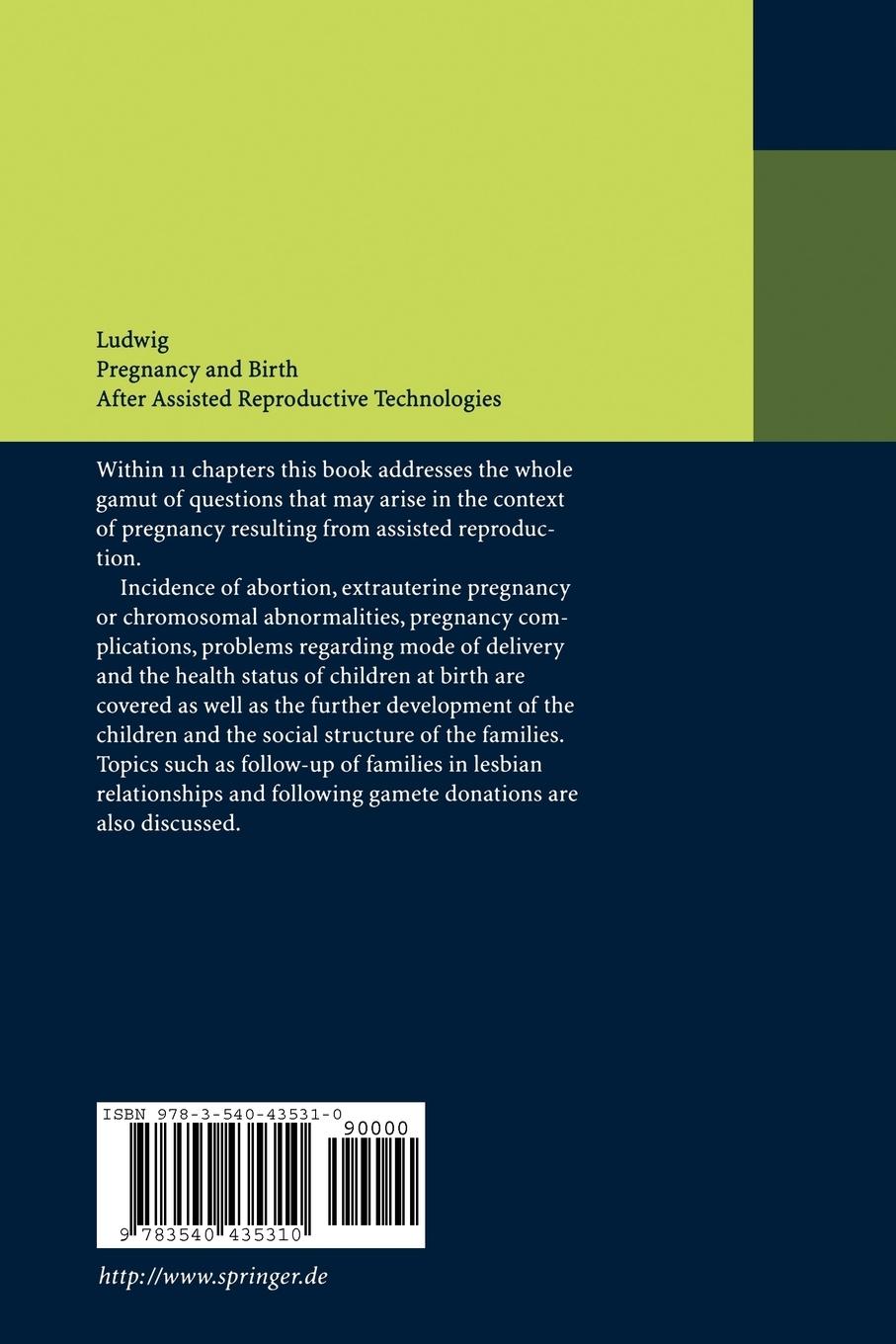 Ludwig
Pregnancy and Birth
After Assisted Reproductive Technologies

Within 11 chapters this book addresses the whole gamut of questions that may arise in the context of pregnancy resulting from assisted reproduction.

Incidence of abortion, extrauterine pregnancy or chromosomal abnormalities, pregnancy complications, problems regarding mode of delivery and the health status of children at birth are covered as well as the further development of the children and the social structure of the families. Topics such as follow-up of families in lesbian relationships and following gamete donations are also discussed.

ISBN 978-3-540-43531-0
90000
9 783540 435310

http://www.springer.de